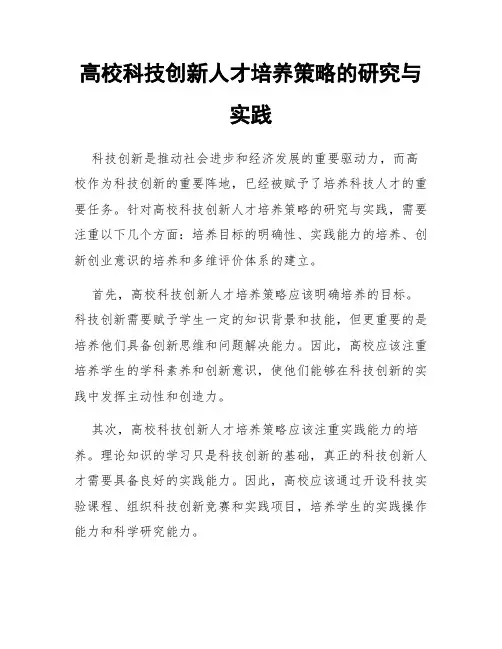 高校科技创新人才培养策略的研究与实践

科技创新是推动社会进步和经济发展的重要驱动力，而高校作为科技创新的重要阵地，已经被赋予了培养科技人才的重要任务。针对高校科技创新人才培养策略的研究与实践，需要注重以下几个方面：培养目标的明确性、实践能力的培养、创新创业意识的培养和多维评价体系的建立。

首先，高校科技创新人才培养策略应该明确培养的目标。科技创新需要赋予学生一定的知识背景和技能，但更重要的是培养他们具备创新思维和问题解决能力。因此，高校应该注重培养学生的学科素养和创新意识，使他们能够在科技创新的实践中发挥主动性和创造力。

其次，高校科技创新人才培养策略应该注重实践能力的培养。理论知识的学习只是科技创新的基础，真正的科技创新人才需要具备良好的实践能力。因此，高校应该通过开设科技实验课程、组织科技创新竞赛和实践项目，培养学生的实践操作能力和科学研究能力。